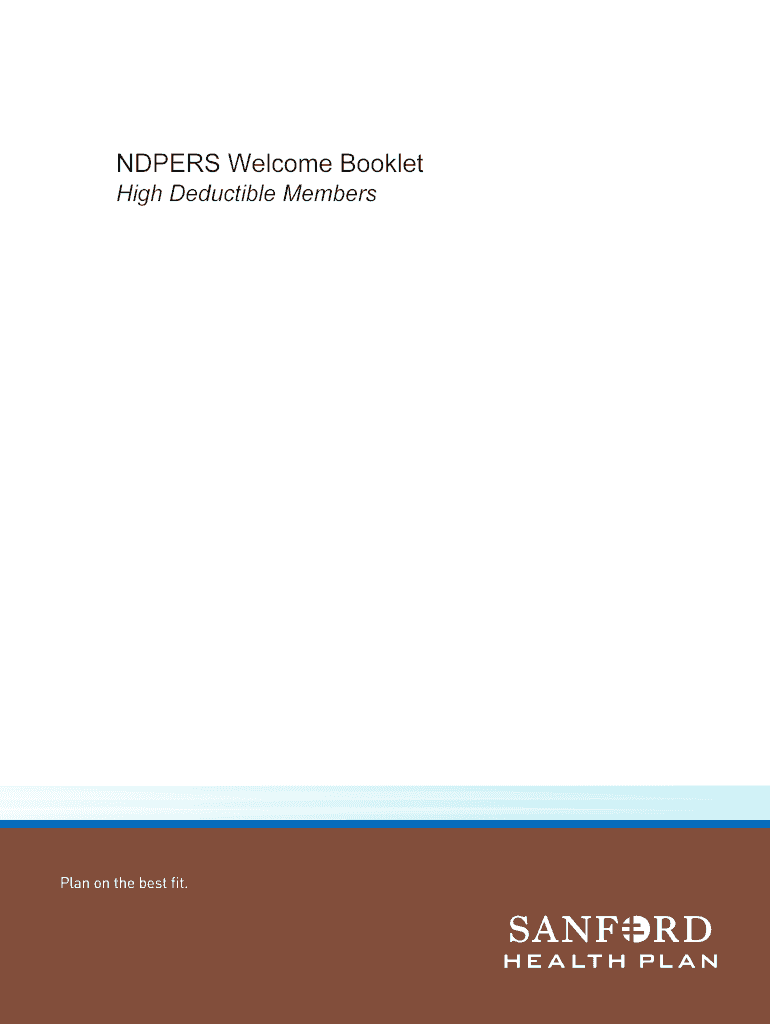 NDPERS Welcome Booklet
High Deductible Members

Plan on the best fit.

SANFORD
HEALTH PLAN